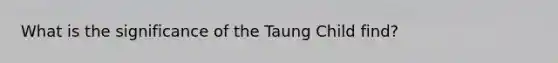 What is the significance of the Taung Child find?